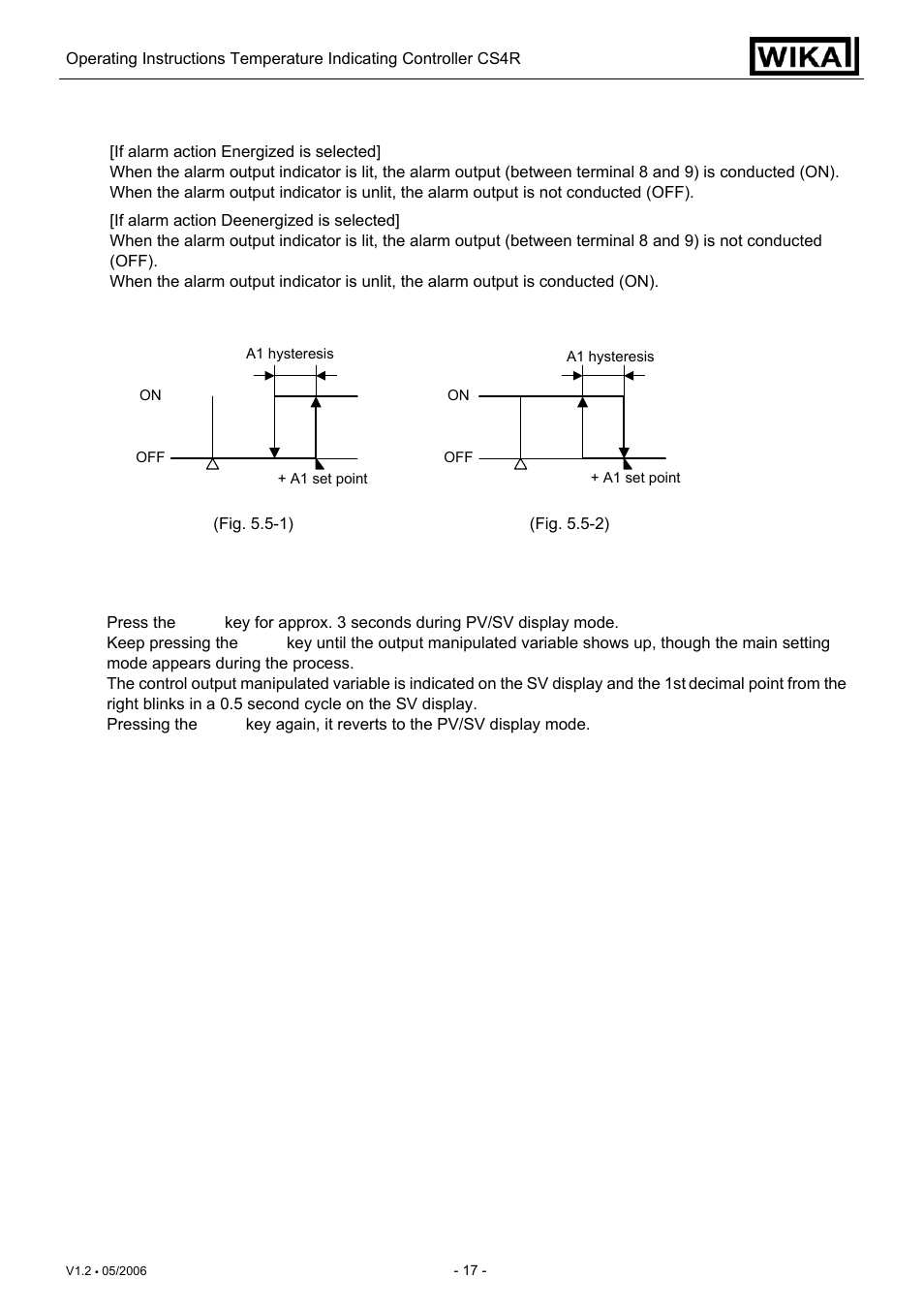 Operating Instructions Temperature Indicating Controller CS4R

WIKA

[If alarm action Energized is selected]
When the alarm output indicator is lit, the alarm output (between terminal 8 and 9) is conducted (ON).
When the alarm output indicator is unlit, the alarm output is not conducted (OFF).

[If alarm action Deenergized is selected]
When the alarm output indicator is lit, the alarm output (between terminal 8 and 9) is not conducted (OFF).
When the alarm output indicator is unlit, the alarm output is conducted (ON).

A1 hysteresis

ON

OFF

+ A1 set point

(Fig. 5.5-1)

A1 hysteresis

ON

OFF

+ A1 set point

(Fig. 5.5-2)

Press the key for approx. 3 seconds during PV/SV display mode.
Keep pressing the key until the output manipulated variable shows up, though the main setting mode appears during the process.
The control output manipulated variable is indicated on the SV display and the 1st decimal point from the right blinks in a 0.5 second cycle on the SV display.
Pressing the key again, it reverts to the PV/SV display mode.

V1.2 • 05/2006

- 17 -